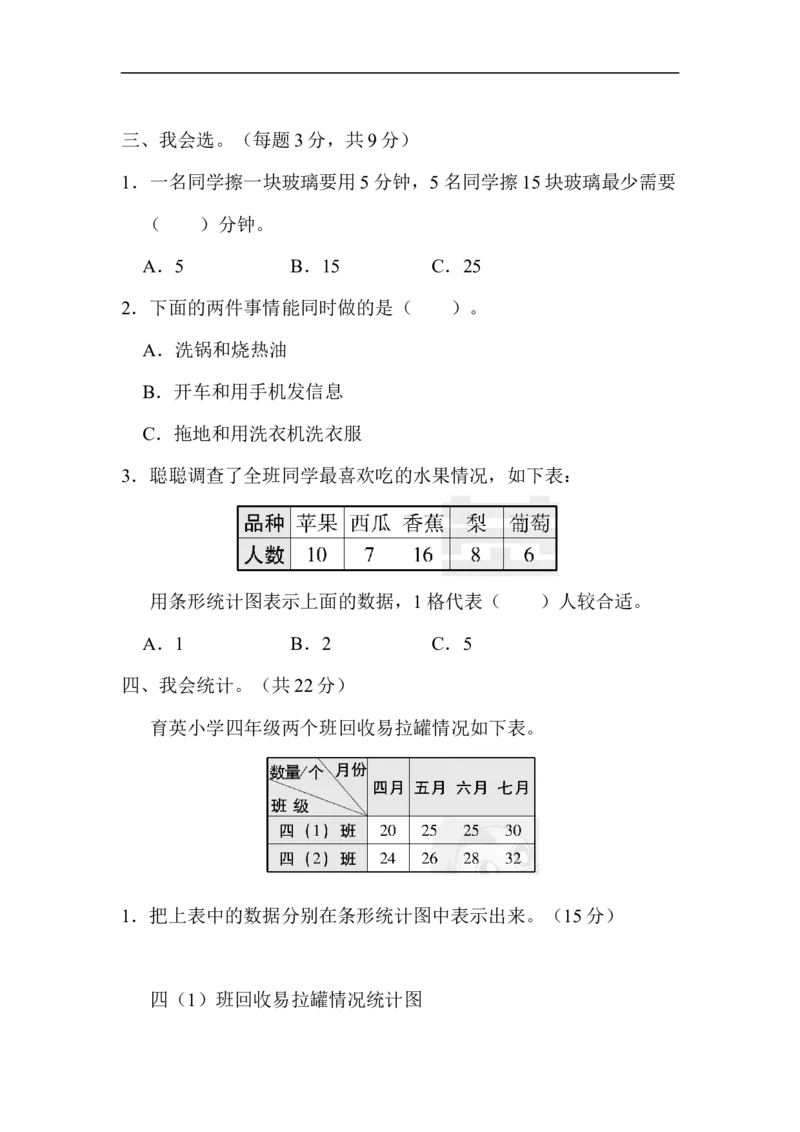 三、我会选。（每题 3 分，共 9 分）

1．一名同学擦一块玻璃要用 5 分钟，5 名同学擦 15 块玻璃最少需要（　　）分钟。

A．5　　B．15　　C．25

2．下面的两件事情能同时做的是（　　）。

A．洗锅和烧热油

B．开车和用手机发信息

C．拖地和用洗衣机洗衣服

3．聪聪调查了全班同学最喜欢吃的水果情况，如下表：

| 品种 | 苹果 | 西瓜 | 香蕉 | 梨 | 葡萄 |
|---|---|---|---|---|---|
| 人数 | 10 | 7 | 16 | 8 | 6 |

用条形统计图表示上面的数据，1 格代表（　　）人较合适。

A．1　　B．2　　C．5

四、我会统计。（共 22 分）

育英小学四年级两个班回收易拉罐情况如下表。

| 数量/个 月份 班级 | 四月 | 五月 | 六月 | 七月 |
|---|---|---|---|---|
| 四（1）班 | 20 | 25 | 25 | 30 |
| 四（2）班 | 24 | 26 | 28 | 32 |

1．把上表中的数据分别在条形统计图中表示出来。（15 分）

四（1）班回收易拉罐情况统计图